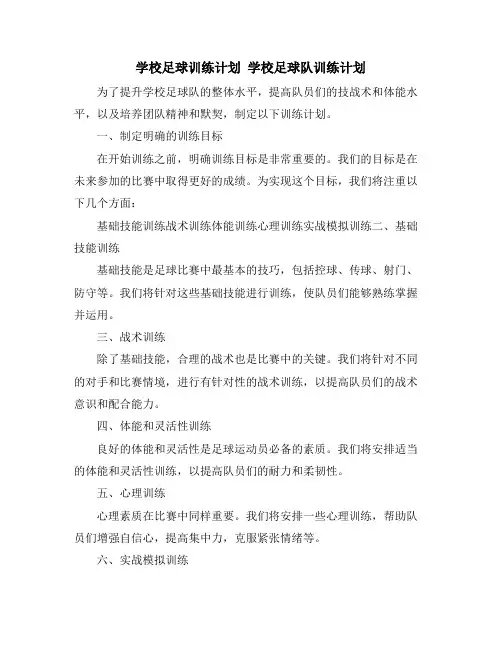 学校足球训练计划 学校足球队训练计划

为了提升学校足球队的整体水平，提高队员们的技战术和体能水平，以及培养团队精神和默契，制定以下训练计划。

一、制定明确的训练目标

在开始训练之前，明确训练目标是非常重要的。我们的目标是在未来参加的比赛中取得更好的成绩。为实现这个目标，我们将注重以下几个方面：

基础技能训练战术训练体能训练心理训练实战模拟训练二、基础技能训练

基础技能是足球比赛中最基本的技巧，包括控球、传球、射门、防守等。我们将针对这些基础技能进行训练，使队员们能够熟练掌握并运用。

三、战术训练

除了基础技能，合理的战术也是比赛中的关键。我们将针对不同的对手和比赛情境，进行有针对性的战术训练，以提高队员们的战术意识和配合能力。

四、体能和灵活性训练

良好的体能和灵活性是足球运动员必备的素质。我们将安排适当的体能和灵活性训练，以提高队员们的耐力和柔韧性。

五、心理训练

心理素质在比赛中同样重要。我们将安排一些心理训练，帮助队员们增强自信心，提高集中力，克服紧张情绪等。

六、实战模拟训练